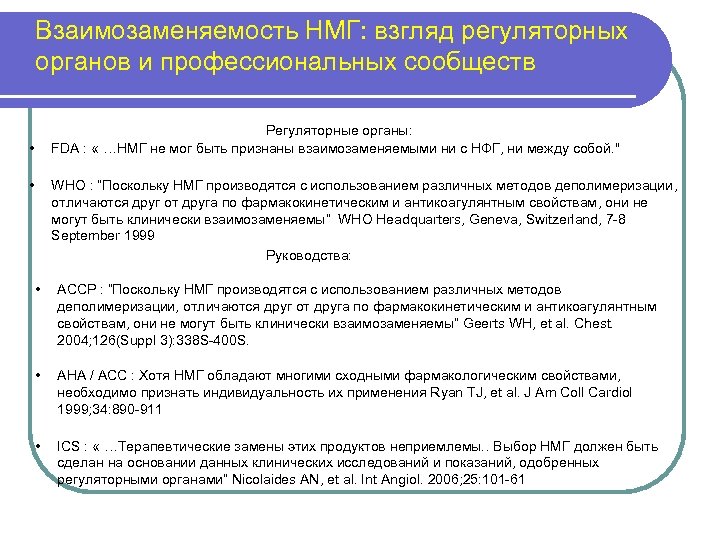 Взаимозаменяемость НМГ: взгляд регуляторных органов и профессиональных сообществ

Регуляторные органы:

• FDA : « …НМГ не мог быть признаны взаимозаменяемыми ни с НФГ, ни между собой."

• WHO : "Поскольку НМГ производятся с использованием различных методов деполимеризации, отличаются друг от друга по фармакокинетическим и антикоагулянтным свойствам, они не могут быть клинически взаимозаменяемы" WHO Headquarters, Geneva, Switzerland, 7-8 September 1999

Руководства:

• ACCP : "Поскольку НМГ производятся с использованием различных методов деполимеризации, отличаются друг от друга по фармакокинетическим и антикоагулянтным свойствам, они не могут быть клинически взаимозаменяемы" Geerts WH, et al. Chest 2004;126(Suppl 3):338S-400S.

• AHA / ACC : Хотя НМГ обладают многими сходными фармакологическим свойствами, необходимо признать индивидуальность их применения Ryan TJ, et al. J Am Coll Cardiol 1999;34:890-911

• ICS : « …Терапевтические замены этих продуктов неприемлемы.. Выбор НМГ должен быть сделан на основании данных клинических исследований и показаний, одобренных регуляторными органами" Nicolaides AN, et al. Int Angiol. 2006;25:101-61